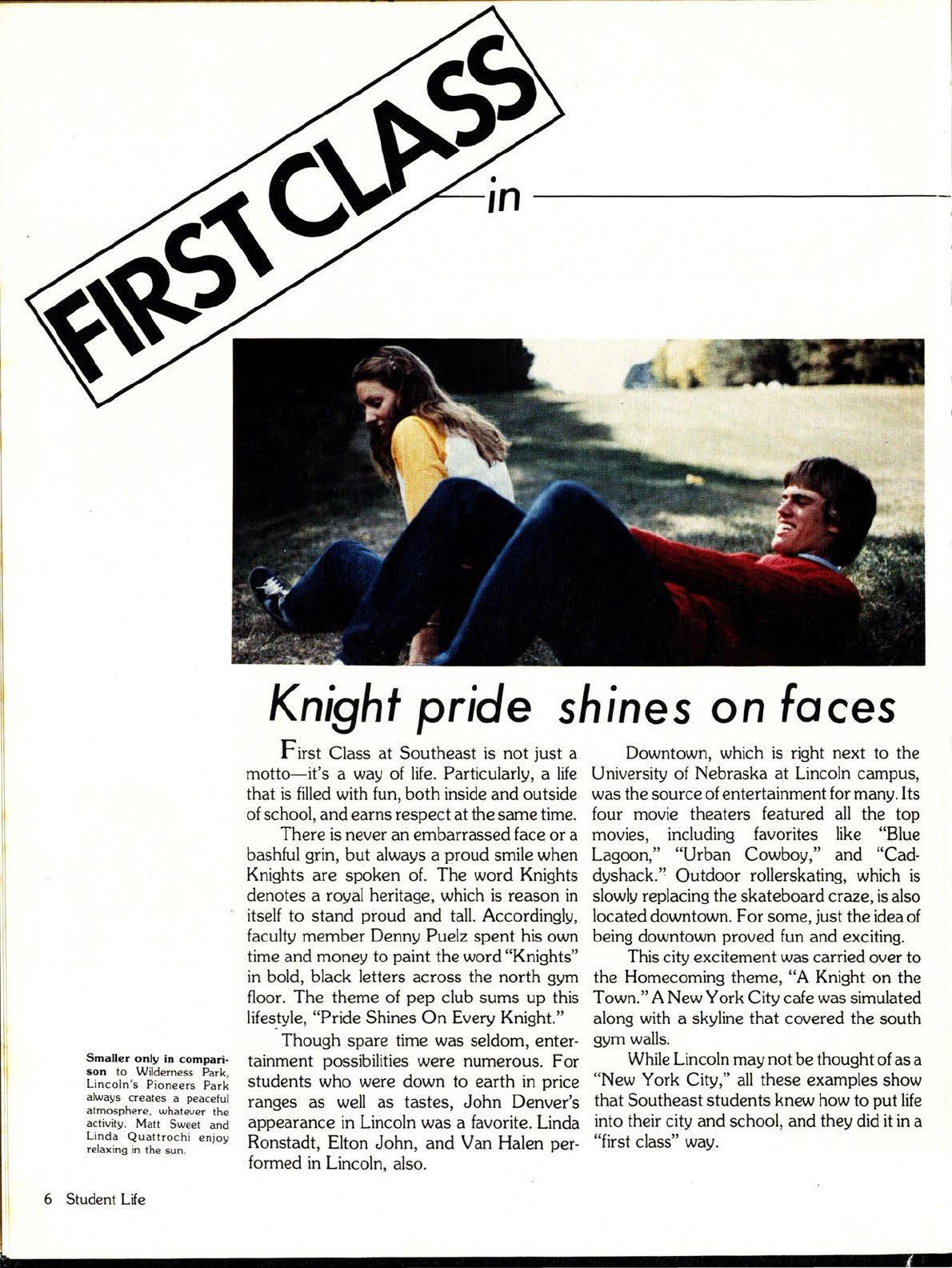 FIRST CLASS in

Knight pride shines on faces

First Class at Southeast is not just a motto—it's a way of life. Particularly, a life that is filled with fun, both inside and outside of school, and earns respect at the same time.

There is never an embarrassed face or a bashful grin, but always a proud smile when Knights are spoken of. The word Knights denotes a royal heritage, which is reason in itself to stand proud and tall. Accordingly, faculty member Denny Puelz spent his own time and money to paint the word "Knights" in bold, black letters across the north gym floor. The theme of pep club sums up this lifestyle, "Pride Shines On Every Knight."

Though spare time was seldom, entertainment possibilities were numerous. For students who were down to earth in price ranges as well as tastes, John Denver's appearance in Lincoln was a favorite. Linda Ronstadt, Elton John, and Van Halen performed in Lincoln, also.

Downtown, which is right next to the University of Nebraska at Lincoln campus, was the source of entertainment for many. Its four movie theaters featured all the top movies, including favorites like "Blue Lagoon," "Urban Cowboy," and "Caddyshack." Outdoor rollerskating, which is slowly replacing the skateboard craze, is also located downtown. For some, just the idea of being downtown proved fun and exciting.

This city excitement was carried over to the Homecoming theme, "A Knight on the Town." A New York City cafe was simulated along with a skyline that covered the south gym walls.

While Lincoln may not be thought of as a "New York City," all these examples show that Southeast students knew how to put life into their city and school, and they did it in a "first class" way.

Smaller only in comparison to Wilderness Park, Lincoln's Pioneers Park always creates a peaceful atmosphere, whatever the activity. Matt Sweet and Linda Quattrochi enjoy relaxing in the sun.

6 Student Life